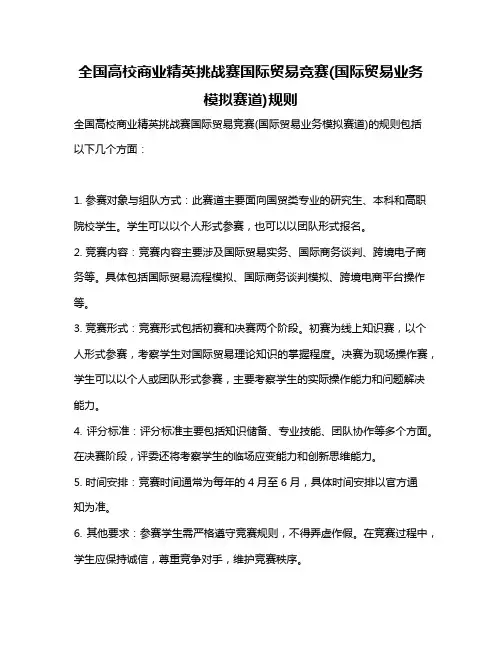 全国高校商业精英挑战赛国际贸易竞赛(国际贸易业务模拟赛道)规则

全国高校商业精英挑战赛国际贸易竞赛(国际贸易业务模拟赛道)的规则包括以下几个方面：

1. 参赛对象与组队方式：此赛道主要面向国贸类专业的研究生、本科和高职院校学生。学生可以以个人形式参赛，也可以以团队形式报名。

2. 竞赛内容：竞赛内容主要涉及国际贸易实务、国际商务谈判、跨境电子商务等。具体包括国际贸易流程模拟、国际商务谈判模拟、跨境电商平台操作等。

3. 竞赛形式：竞赛形式包括初赛和决赛两个阶段。初赛为线上知识赛，以个人形式参赛，考察学生对国际贸易理论知识的掌握程度。决赛为现场操作赛，学生可以以个人或团队形式参赛，主要考察学生的实际操作能力和问题解决能力。

4. 评分标准：评分标准主要包括知识储备、专业技能、团队协作等多个方面。在决赛阶段，评委还将考察学生的临场应变能力和创新思维能力。

5. 时间安排：竞赛时间通常为每年的 4 月至 6 月，具体时间安排以官方通知为准。

6. 其他要求：参赛学生需严格遵守竞赛规则，不得弄虚作假。在竞赛过程中，学生应保持诚信，尊重竞争对手，维护竞赛秩序。